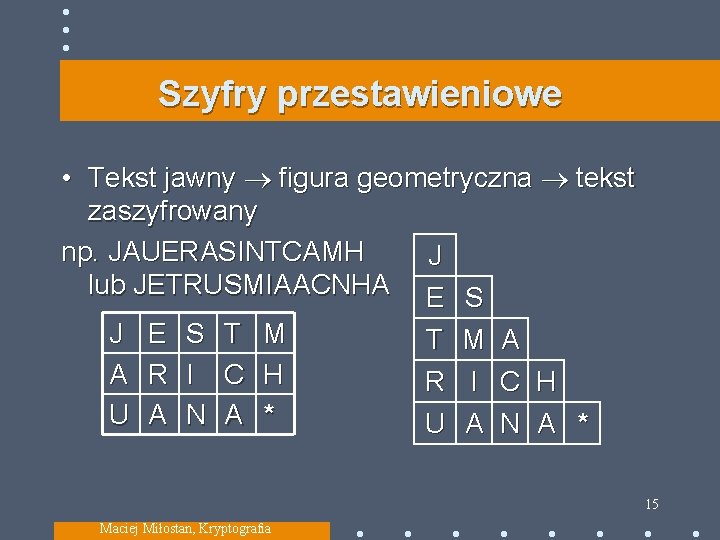 Szyfry przestawieniowe

• Tekst jawny $\rightarrow$ figura geometryczna $\rightarrow$ tekst zaszyfrowany

np. JAUERASINTCAMH lub JETRUSMIAACNHA

| J | E | S | T | M |
|---|---|---|---|---|
| A | R | I | C | H |
| U | A | N | A | * |

| J | | | | |
|---|---|---|---|---|
| E | S | | | |
| T | M | A | | |
| R | I | C | H | |
| U | A | N | A | * |

15

Maciej Miłostan, Kryptografia